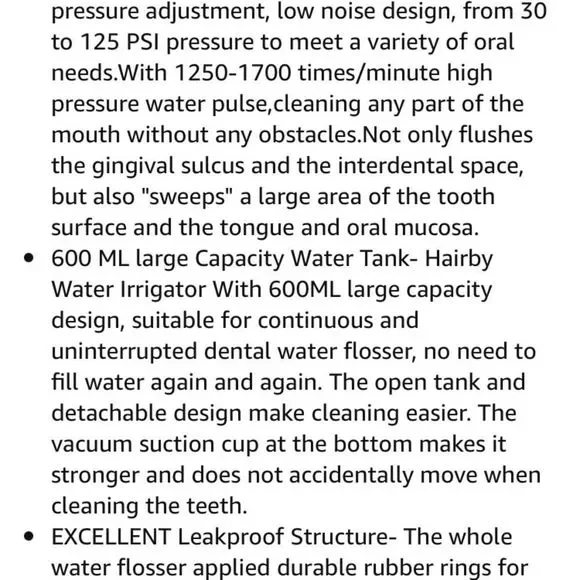 pressure adjustment, low noise design, from 30 to 125 PSI pressure to meet a variety of oral needs.With 1250-1700 times/minute high pressure water pulse,cleaning any part of the mouth without any obstacles.Not only flushes the gingival sulcus and the interdental space, but also "sweeps" a large area of the tooth surface and the tongue and oral mucosa.

• 600 ML large Capacity Water Tank- Hairby Water Irrigator With 600ML large capacity design, suitable for continuous and uninterrupted dental water flosser, no need to fill water again and again. The open tank and detachable design make cleaning easier. The vacuum suction cup at the bottom makes it stronger and does not accidentally move when cleaning the teeth.

• EXCELLENT Leakproof Structure- The whole water flosser applied durable rubber rings for